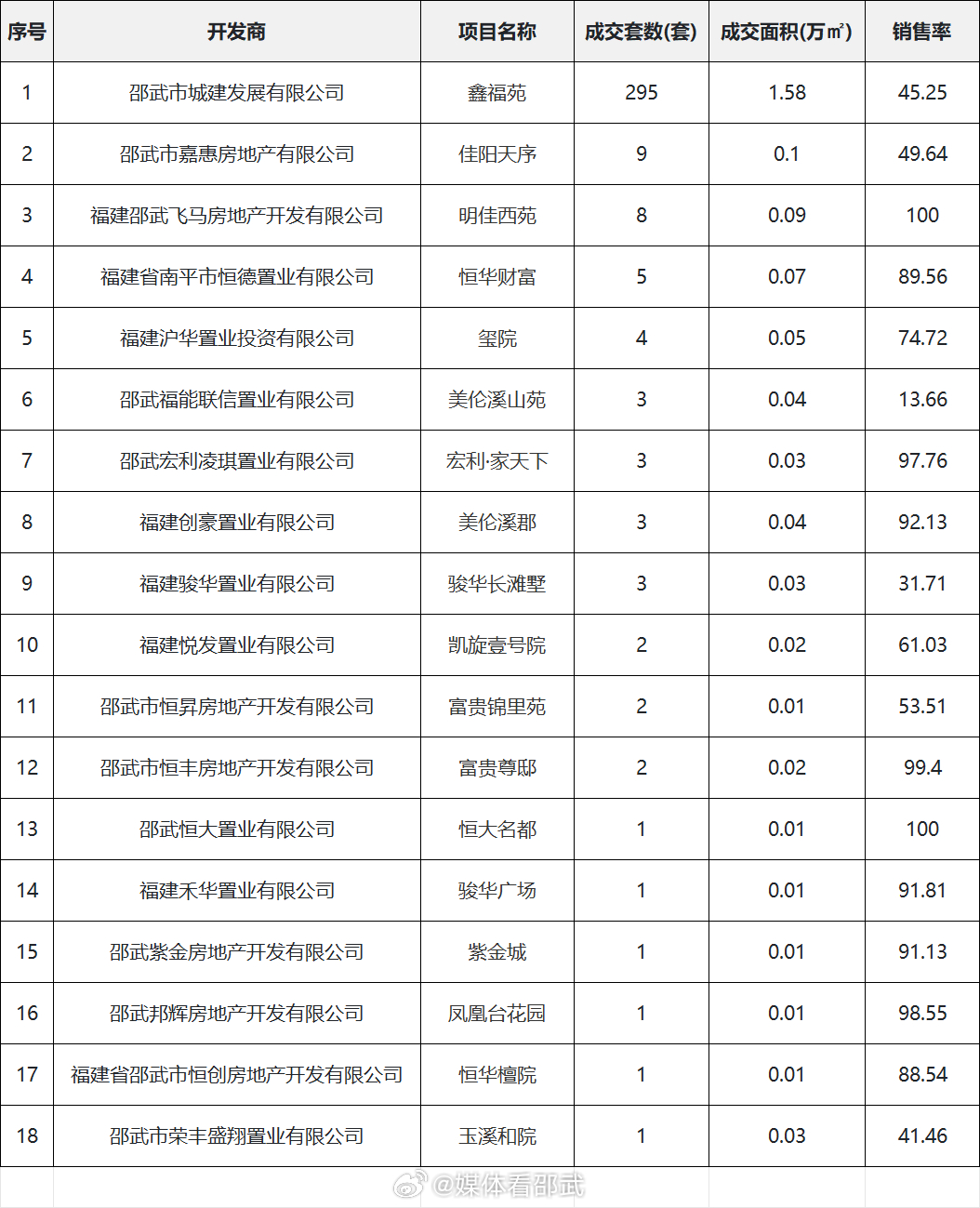 | 序号 | 开发商 | 项目名称 | 成交套数(套) | 成交面积(万㎡) | 销售率 |
|---|---|---|---|---|---|
| 1 | 邵武市城建发展有限公司 | 鑫福苑 | 295 | 1.58 | 45.25 |
| 2 | 邵武市嘉惠房地产有限公司 | 佳阳天序 | 9 | 0.1 | 49.64 |
| 3 | 福建邵武飞马房地产开发有限公司 | 明佳西苑 | 8 | 0.09 | 100 |
| 4 | 福建省南平市恒德置业有限公司 | 恒华财富 | 5 | 0.07 | 89.56 |
| 5 | 福建沪华置业投资有限公司 | 玺院 | 4 | 0.05 | 74.72 |
| 6 | 邵武福能联信置业有限公司 | 美伦溪山苑 | 3 | 0.04 | 13.66 |
| 7 | 邵武宏利凌琪置业有限公司 | 宏利·家天下 | 3 | 0.03 | 97.76 |
| 8 | 福建创豪置业有限公司 | 美伦溪郡 | 3 | 0.04 | 92.13 |
| 9 | 福建骏华置业有限公司 | 骏华长滩墅 | 3 | 0.03 | 31.71 |
| 10 | 福建悦发置业有限公司 | 凯旋壹号院 | 2 | 0.02 | 61.03 |
| 11 | 邵武市恒昇房地产开发有限公司 | 富贵锦里苑 | 2 | 0.01 | 53.51 |
| 12 | 邵武市恒丰房地产开发有限公司 | 富贵尊邸 | 2 | 0.02 | 99.4 |
| 13 | 邵武恒大置业有限公司 | 恒大名都 | 1 | 0.01 | 100 |
| 14 | 福建禾华置业有限公司 | 骏华广场 | 1 | 0.01 | 91.81 |
| 15 | 邵武紫金房地产开发有限公司 | 紫金城 | 1 | 0.01 | 91.13 |
| 16 | 邵武邦辉房地产开发有限公司 | 凤凰台花园 | 1 | 0.01 | 98.55 |
| 17 | 福建省邵武市恒创房地产开发有限公司 | 恒华檀院 | 1 | 0.01 | 88.54 |
| 18 | 邵武市荣丰盛翔置业有限公司 | 玉溪和院 | 1 | 0.03 | 41.46 |

@媒体看邵武